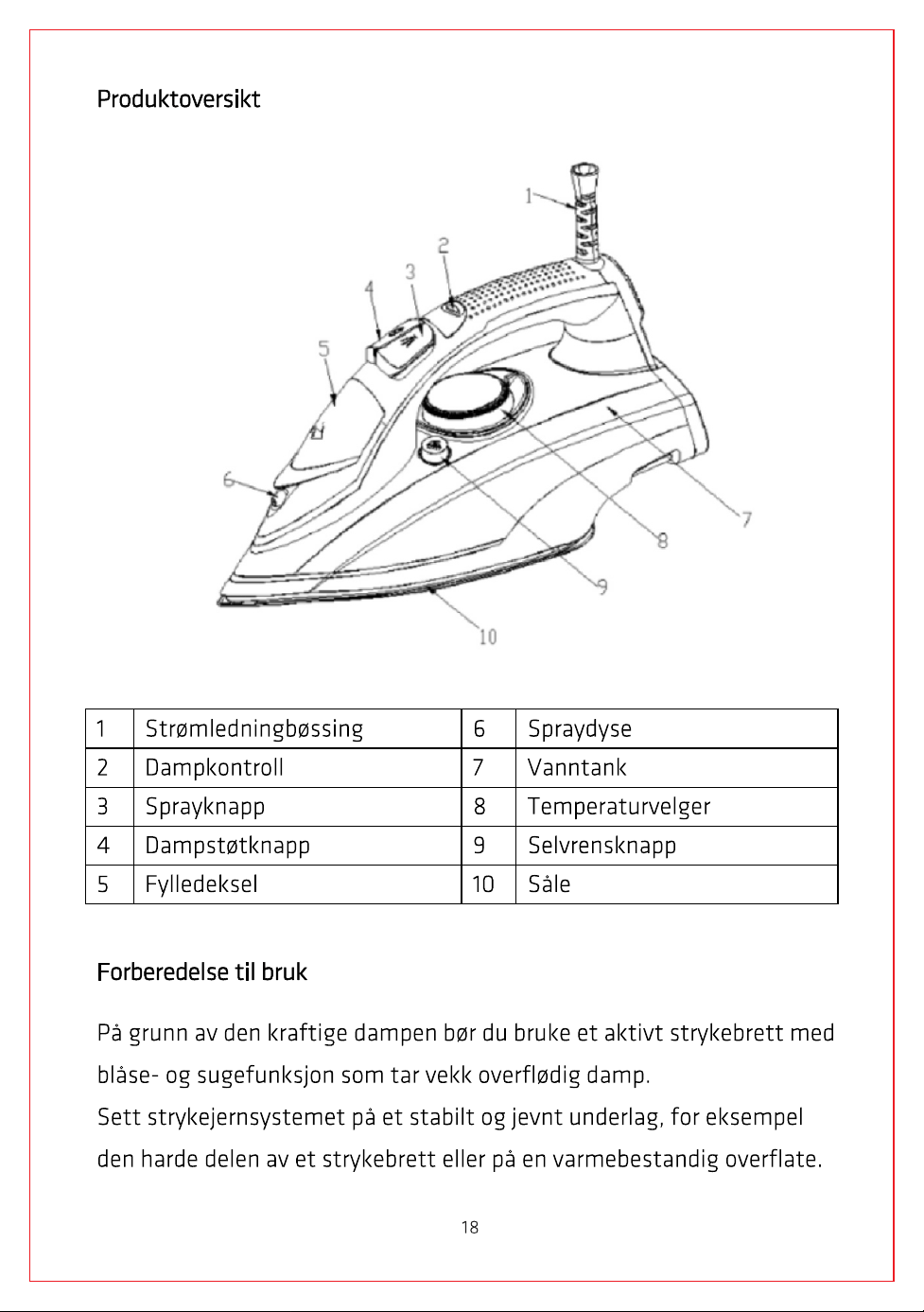 Produktoversikt

1
2
3
4
5
6
7
8
9
10

| 1 | Strømledningbøssing | 6 | Spraydyse |
|---|---|---|---|
| 2 | Dampkontroll | 7 | Vanntank |
| 3 | Sprayknapp | 8 | Temperaturvelger |
| 4 | Dampstøtknapp | 9 | Selvrensknapp |
| 5 | Fylledeksel | 10 | Såle |

Forberedelse til bruk

På grunn av den kraftige dampen bør du bruke et aktivt strykebrett med blåse- og sugefunksjon som tar vekk overflødig damp.
Sett strykejernsystemet på et stabilt og jevnt underlag, for eksempel den harde delen av et strykebrett eller på en varmebestandig overflate.

18